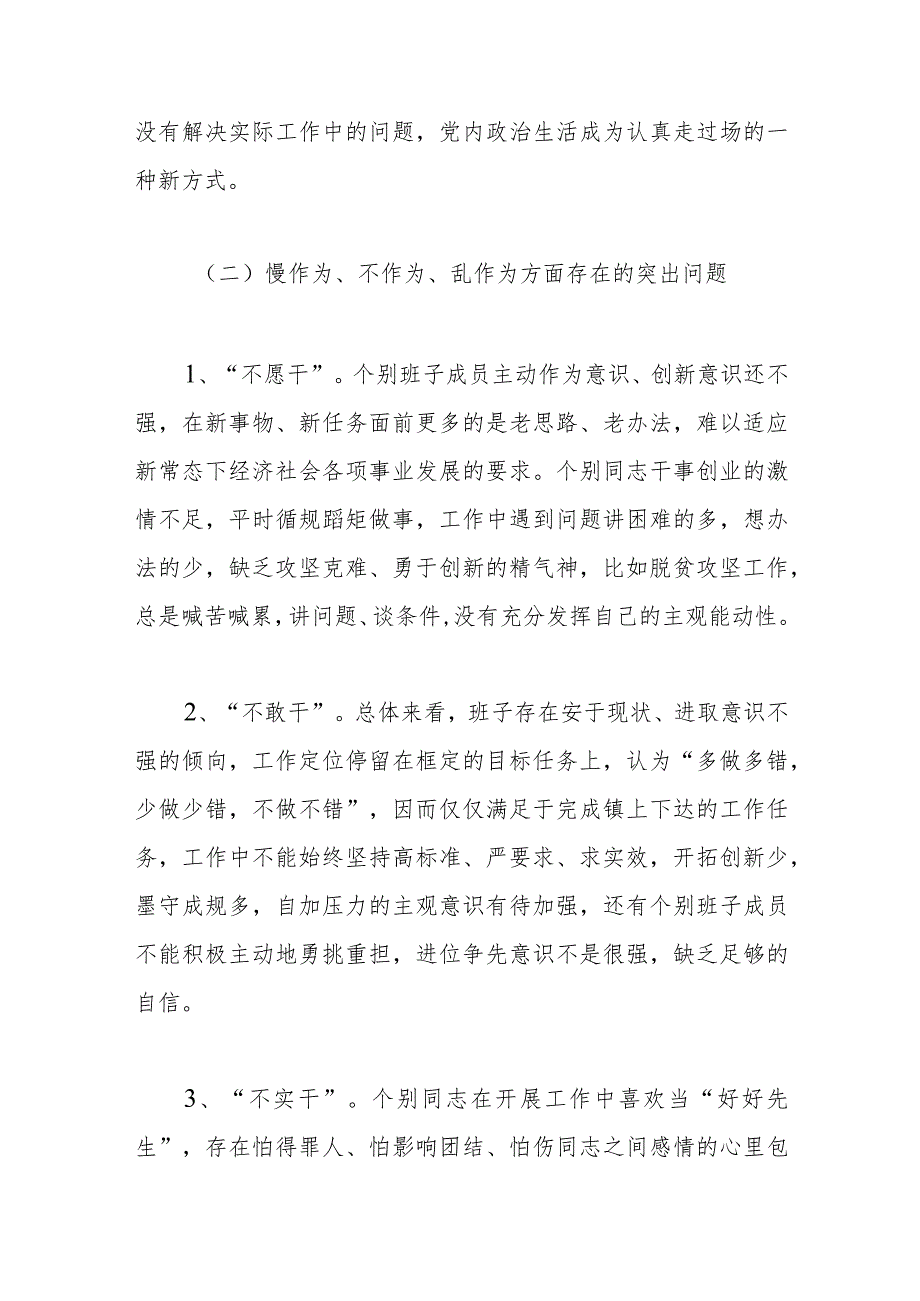 没有解决实际工作中的问题，党内政治生活成为认真走过场的一种新方式。

（二）慢作为、不作为、乱作为方面存在的突出问题

1、“不愿干”。个别班子成员主动作为意识、创新意识还不强，在新事物、新任务面前更多的是老思路、老办法，难以适应新常态下经济社会各项事业发展的要求。个别同志干事创业的激情不足，平时循规蹈矩做事，工作中遇到问题讲困难的多，想办法的少，缺乏攻坚克难、勇于创新的精气神，比如脱贫攻坚工作，总是喊苦喊累，讲问题、谈条件，没有充分发挥自己的主观能动性。

2、“不敢干”。总体来看，班子存在安于现状、进取意识不强的倾向，工作定位停留在框定的目标任务上，认为“多做多错，少做少错，不做不错”，因而仅仅满足于完成镇上下达的工作任务，工作中不能始终坚持高标准、严要求、求实效，开拓创新少，墨守成规多，自加压力的主观意识有待加强，还有个别班子成员不能积极主动地勇挑重担，进位争先意识不是很强，缺乏足够的自信。

3、“不实干”。个别同志在开展工作中喜欢当“好好先生”，存在怕得罪人、怕影响团结、怕伤同志之间感情的心里包